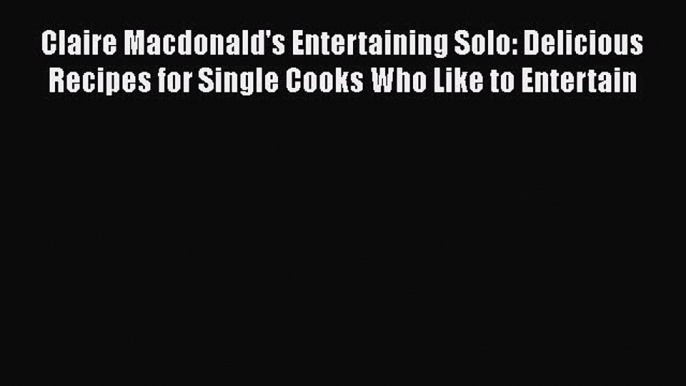 Claire Macdonald's Entertaining Solo: Delicious Recipes for Single Cooks Who Like to Entertain